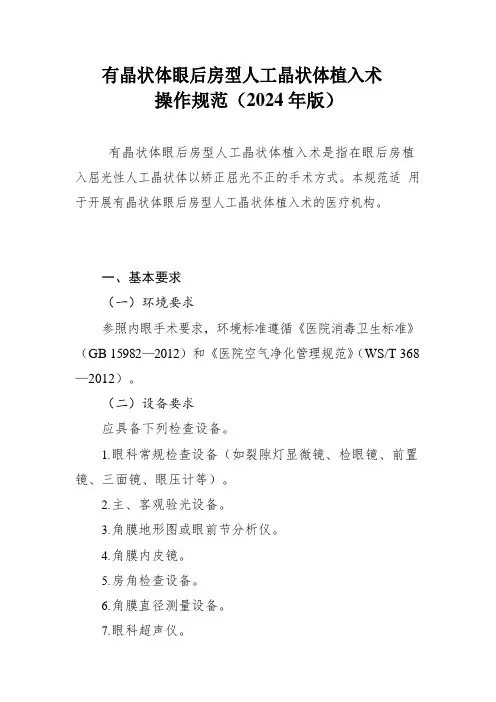 有晶状体眼后房型人工晶状体植入术
操作规范（2024 年版）

有晶状体眼后房型人工晶状体植入术是指在眼后房植入屈光性人工晶状体以矫正屈光不正的手术方式。本规范适 用于开展有晶状体眼后房型人工晶状体植入术的医疗机构。

一、基本要求

（一）环境要求

参照内眼手术要求，环境标准遵循《医院消毒卫生标准》（GB 15982—2012）和《医院空气净化管理规范》（WS/T 368—2012）。

（二）设备要求

应具备下列检查设备。

1.眼科常规检查设备（如裂隙灯显微镜、检眼镜、前置镜、三面镜、眼压计等）。

2.主、客观验光设备。

3.角膜地形图或眼前节分析仪。

4.角膜内皮镜。

5.房角检查设备。

6.角膜直径测量设备。

7.眼科超声仪。